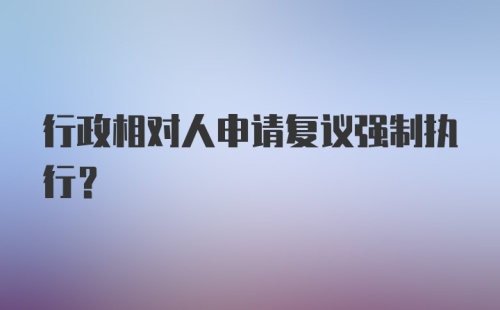 行政相对人申请复议强制执行?